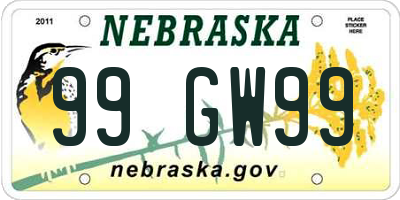 2011

NEBRASKA

PLACE STICKER HERE

99 GW99

nebraska.gov